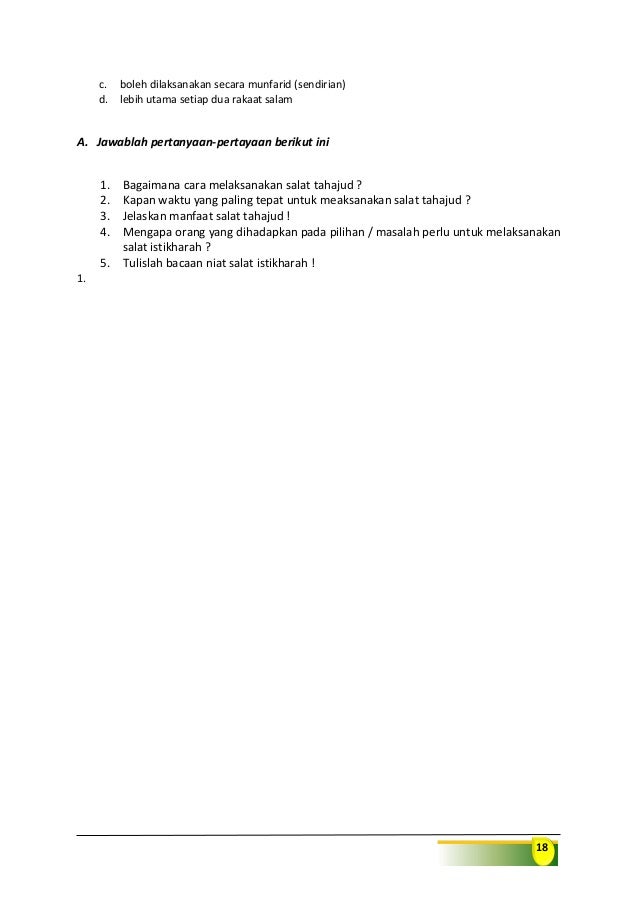 c. boleh dilaksanakan secara munfarid (sendirian)
d. lebih utama setiap dua rakaat salam

A. Jawablah pertanyaan-pertayaan berikut ini

1. Bagaimana cara melaksanakan salat tahajud ?
2. Kapan waktu yang paling tepat untuk meaksanakan salat tahajud ?
3. Jelaskan manfaat salat tahajud !
4. Mengapa orang yang dihadapkan pada pilihan / masalah perlu untuk melaksanakan salat istikharah ?
5. Tulislah bacaan niat salat istikharah !

1.

18